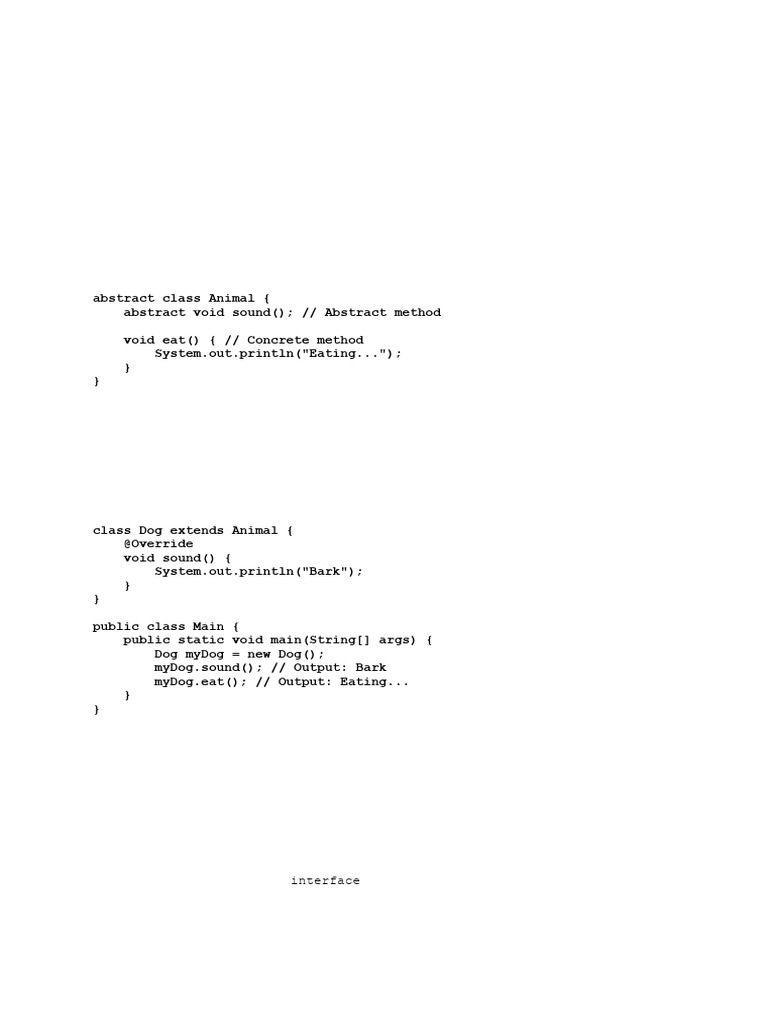 abstract class Animal {
    abstract void sound(); // Abstract method

    void eat() { // Concrete method
        System.out.println("Eating...");
    }
}

class Dog extends Animal {
    @Override
    void sound() {
        System.out.println("Bark");
    }
}

public class Main {
    public static void main(String[] args) {
        Dog myDog = new Dog();
        myDog.sound(); // Output: Bark
        myDog.eat(); // Output: Eating...
    }
}

interface